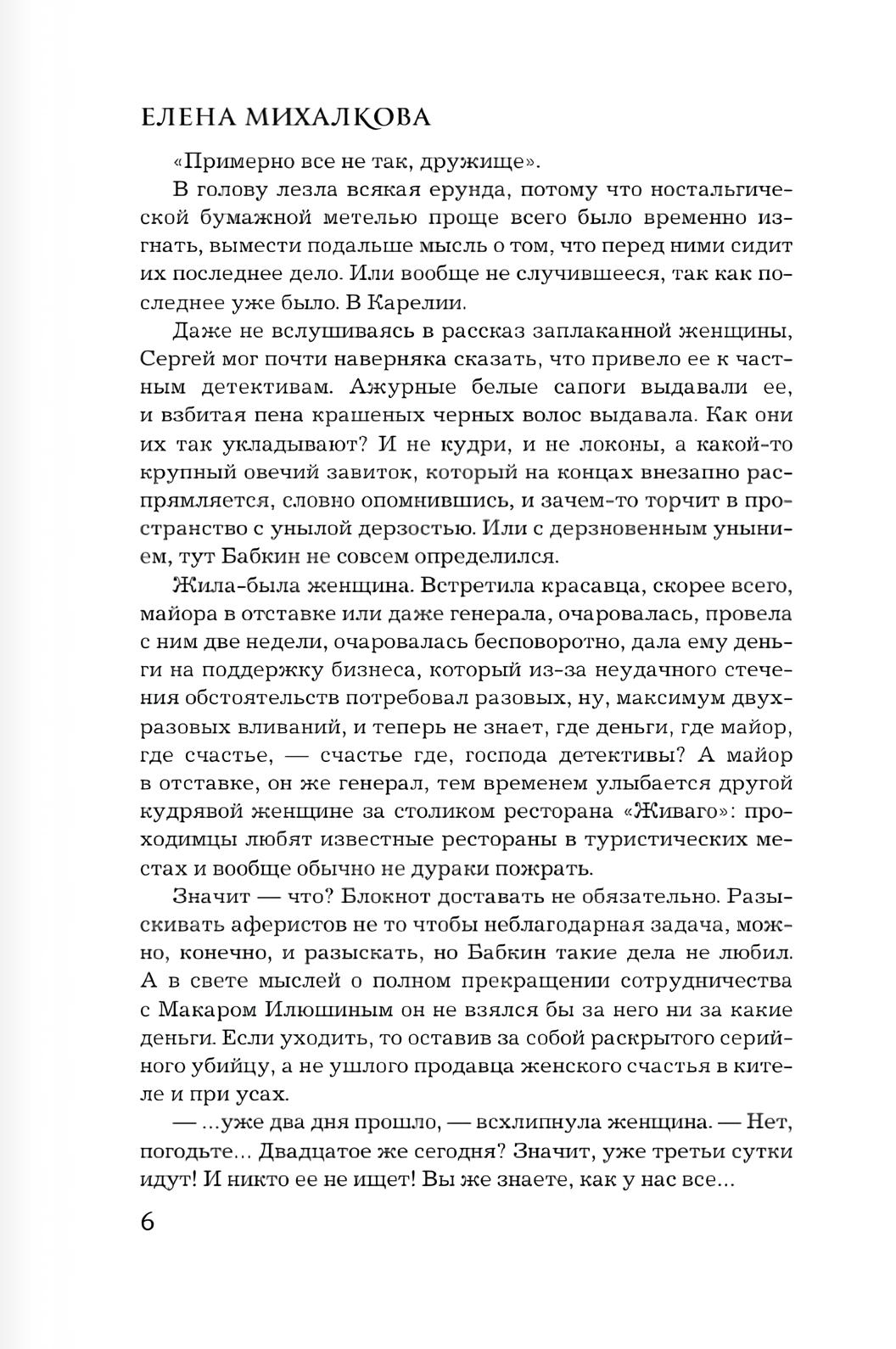 ЕЛЕНА МИХАЛКОВА

«Примерно все не так, дружище».

В голову лезла всякая ерунда, потому что ностальгической бумажной метелью проще всего было временно изгнать, вымести подальше мысль о том, что перед ними сидит их последнее дело. Или вообще не случившееся, так как последнее уже было. В Карелии.

Даже не вслушиваясь в рассказ заплаканной женщины, Сергей мог почти наверняка сказать, что привело ее к частным детективам. Ажурные белые сапоги выдавали ее, и взбитая пена крашеных черных волос выдавала. Как они их так укладывают? И не кудри, и не локоны, а какой-то крупный овечий завиток, который на концах внезапно распрямляется, словно опомнившись, и зачем-то торчит в пространство с унылой дерзостью. Или с дерзновенным унынием, тут Бабкин не совсем определился.

Жила-была женщина. Встретила красавца, скорее всего, майора в отставке или даже генерала, очаровалась, провела с ним две недели, очаровалась бесповоротно, дала ему деньги на поддержку бизнеса, который из-за неудачного стечения обстоятельств потребовал разовых, ну, максимум двухразовых вливаний, и теперь не знает, где деньги, где майор, где счастье, — счастье где, господа детективы? А майор в отставке, он же генерал, тем временем улыбается другой кудрявой женщине за столиком ресторана «Живаго»: проходимцы любят известные рестораны в туристических местах и вообще обычно не дураки пожрать.

Значит — что? Блокнот доставать не обязательно. Разыскивать аферистов не то чтобы неблагодарная задача, можно, конечно, и разыскать, но Бабкин такие дела не любил. А в свете мыслей о полном прекращении сотрудничества с Макаром Илюшиным он не взялся бы за него ни за какие деньги. Если уходить, то оставив за собой раскрытого серийного убийцу, а не ушлого продавца женского счастья в кителе и при усах.

— ...уже два дня прошло, — всхлипнула женщина. — Нет, погодьте... Двадцатое же сегодня? Значит, уже третьи сутки идут! И никто ее не ищет! Вы же знаете, как у нас все...

6